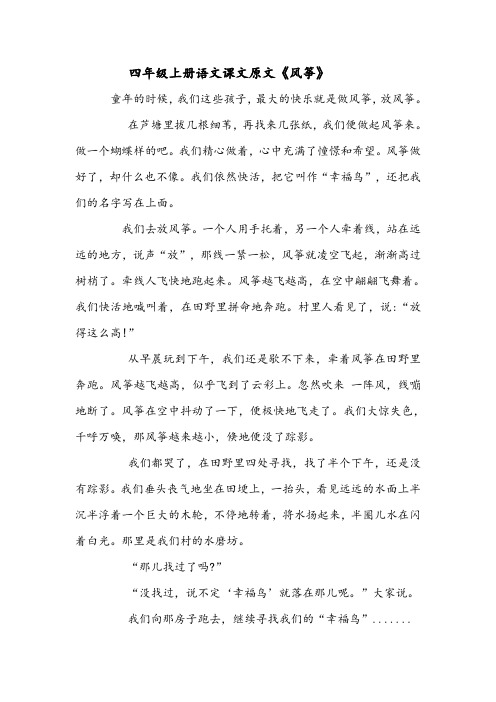 四年级上册语文课文原文《风筝》

童年的时候，我们这些孩子，最大的快乐就是做风筝，放风筝。

在芦塘里拔几根细苇，再找来几张纸，我们便做起风筝来。做一个蝴蝶样的吧。我们精心做着，心中充满了憧憬和希望。风筝做好了，却什么也不像。我们依然快活，把它叫作“幸福鸟”，还把我们的名字写在上面。

我们去放风筝。一个人用手托着，另一个人牵着线，站在远远的地方，说声“放”，那线一紧一松，风筝就凌空飞起，渐渐高过树梢了。牵线人飞快地跑起来。风筝越飞越高，在空中翩翩飞舞着。我们快活地喊叫着，在田野里拼命地奔跑。村里人看见了，说：“放得这么高!”

从早晨玩到下午，我们还是歇不下来，牵着风筝在田野里奔跑。风筝越飞越高，似乎飞到了云彩上。忽然吹来 一阵风，线嘣地断了。风筝在空中抖动了一下，便极快地飞走了。我们大惊失色，千呼万唤，那风筝越来越小，倏地便没了踪影。

我们都哭了，在田野里四处寻找，找了半个下午，还是没有踪影。我们垂头丧气地坐在田埂上，一抬头，看见远远的水面上半沉半浮着一个巨大的木轮，不停地转着，将水扬起来，半圈儿水在闪着白光。那里是我们村的水磨坊。

“那儿找过了吗?”

“没找过，说不定‘幸福鸟’就落在那儿呢。”大家说。

我们向那房子跑去，继续寻找我们的“幸福鸟”.......